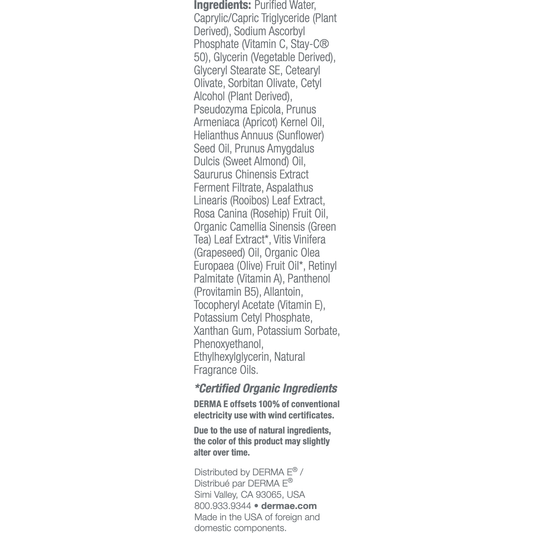 Ingredients: Purified Water, Caprylic/Capric Triglyceride (Plant Derived), Sodium Ascorbyl Phosphate (Vitamin C, Stay-C® 50), Glycerin (Vegetable Derived), Glyceryl Stearate SE, Cetearyl Olivate, Sorbitan Olivate, Cetyl Alcohol (Plant Derived), Pseudozyma Epicola, Prunus Armeniaca (Apricot) Kernel Oil, Helianthus Annuus (Sunflower) Seed Oil, Prunus Amygdalus Dulcis (Sweet Almond) Oil, Saururus Chinensis Extract Ferment Filtrate, Aspalathus Linearis (Rooibos) Leaf Extract, Rosa Canina (Rosehip) Fruit Oil, Organic Camellia Sinensis (Green Tea) Leaf Extract*, Vitis Vinifera (Grapeseed) Oil, Organic Olea Europaea (Olive) Fruit Oil*, Retinyl Palmitate (Vitamin A), Panthenol (Provitamin B5), Allantoin, Tocopheryl Acetate (Vitamin E), Potassium Cetyl Phosphate, Xanthan Gum, Potassium Sorbate, Phenoxyethanol, Ethylhexylglycerin, Natural Fragrance Oils.

*Certified Organic Ingredients

DERMA E offsets 100% of conventional electricity use with wind certificates.

Due to the use of natural ingredients, the color of this product may slightly alter over time.

Distributed by DERMA E® / Distribué par DERMA E® Simi Valley, CA 93065, USA 800.933.9344 • dermae.com Made in the USA of foreign and domestic components.